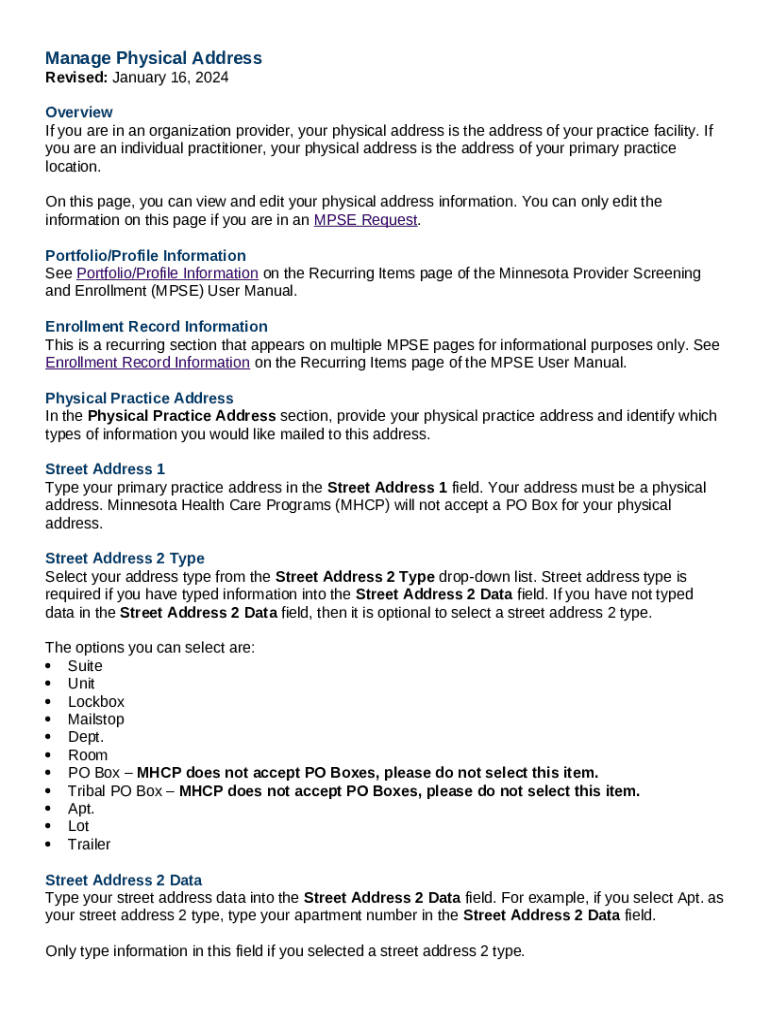 Manage Physical Address
Revised: January 16, 2024

Overview
If you are in an organization provider, your physical address is the address of your practice facility. If you are an individual practitioner, your physical address is the address of your primary practice location.

On this page, you can view and edit your physical address information. You can only edit the information on this page if you are in an MPSE Request.

Portfolio/Profile Information
See Portfolio/Profile Information on the Recurring Items page of the Minnesota Provider Screening and Enrollment (MPSE) User Manual.

Enrollment Record Information
This is a recurring section that appears on multiple MPSE pages for informational purposes only. See Enrollment Record Information on the Recurring Items page of the MPSE User Manual.

Physical Practice Address
In the Physical Practice Address section, provide your physical practice address and identify which types of information you would like mailed to this address.

Street Address 1
Type your primary practice address in the Street Address 1 field. Your address must be a physical address. Minnesota Health Care Programs (MHCP) will not accept a PO Box for your physical address.

Street Address 2 Type
Select your address type from the Street Address 2 Type drop-down list. Street address type is required if you have typed information into the Street Address 2 Data field. If you have not typed data in the Street Address 2 Data field, then it is optional to select a street address 2 type.

The options you can select are:
• Suite
• Unit
• Lockbox
• Mailstop
• Dept.
• Room
• PO Box – MHCP does not accept PO Boxes, please do not select this item.
• Tribal PO Box – MHCP does not accept PO Boxes, please do not select this item.
• Apt.
• Lot
• Trailer

Street Address 2 Data
Type your street address data into the Street Address 2 Data field. For example, if you select Apt. as your street address 2 type, type your apartment number in the Street Address 2 Data field.

Only type information in this field if you selected a street address 2 type.